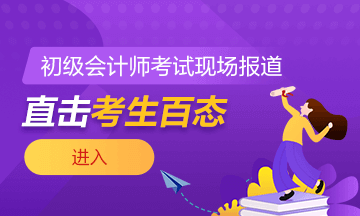 初级会计师考试现场报道

直击考生百态

进入